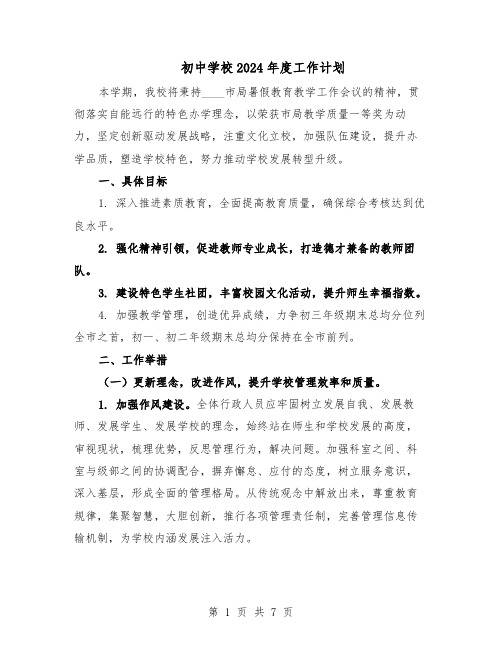 初中学校2024年度工作计划

本学期，我校将秉持____市局暑假教育教学工作会议的精神，贯彻落实自能远行的特色办学理念，以荣获市局教学质量一等奖为动力，坚定创新驱动发展战略，注重文化立校，加强队伍建设，提升办学品质，塑造学校特色，努力推动学校发展转型升级。

一、具体目标

1. 深入推进素质教育，全面提高教育质量，确保综合考核达到优良水平。

2. 强化精神引领，促进教师专业成长，打造德才兼备的教师团队。

3. 建设特色学生社团，丰富校园文化活动，提升师生幸福指数。

4. 加强教学管理，创造优异成绩，力争初三年级期末总均分位列全市之首，初一、初二年级期末总均分保持在全市前列。

二、工作举措

（一）更新理念，改进作风，提升学校管理效率和质量。

1. 加强作风建设。全体行政人员应牢固树立发展自我、发展教师、发展学生、发展学校的理念，始终站在师生和学校发展的高度，审视现状，梳理优势，反思管理行为，解决问题。加强科室之间、科室与级部之间的协调配合，摒弃懈怠、应付的态度，树立服务意识，深入基层，形成全面的管理格局。从传统观念中解放出来，尊重教育规律，集聚智慧，大胆创新，推行各项管理责任制，完善管理信息传输机制，为学校内涵发展注入活力。

第 1 页 共 7 页